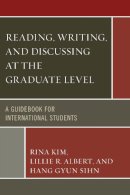 READING, WRITING, AND DISCUSSING AT THE GRADUATE LEVEL

A GUIDEBOOK FOR INTERNATIONAL STUDENTS

RINA KIM, LILLIE R. ALBERT, AND HANG GYUN SIHN